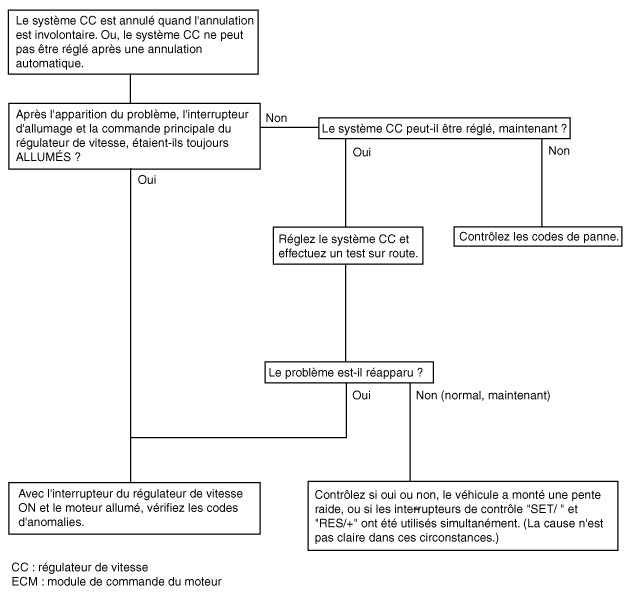 Le système CC est annulé quand l'annulation est involontaire. Ou, le système CC ne peut pas être réglé après une annulation automatique.

Après l'apparition du problème, l'interrupteur d'allumage et la commande principale du régulateur de vitesse, étaient-ils toujours ALLUMÉS ?

Non

Le système CC peut-il être réglé, maintenant ?

Oui

Non

Oui

Réglez le système CC et effectuez un test sur route.

Contrôlez les codes de panne.

Le problème est-il réapparu ?

Oui

Non (normal, maintenant)

Avec l'interrupteur du régulateur de vitesse ON et le moteur allumé, vérifiez les codes d'anomalies.

Contrôlez si oui ou non, le véhicule a monté une pente raide, ou si les interrupteurs de contrôle "SET/ " et "RES/+" ont été utilisés simultanément. (La cause n'est pas claire dans ces circonstances.)

CC : régulateur de vitesse
ECM : module de commande du moteur